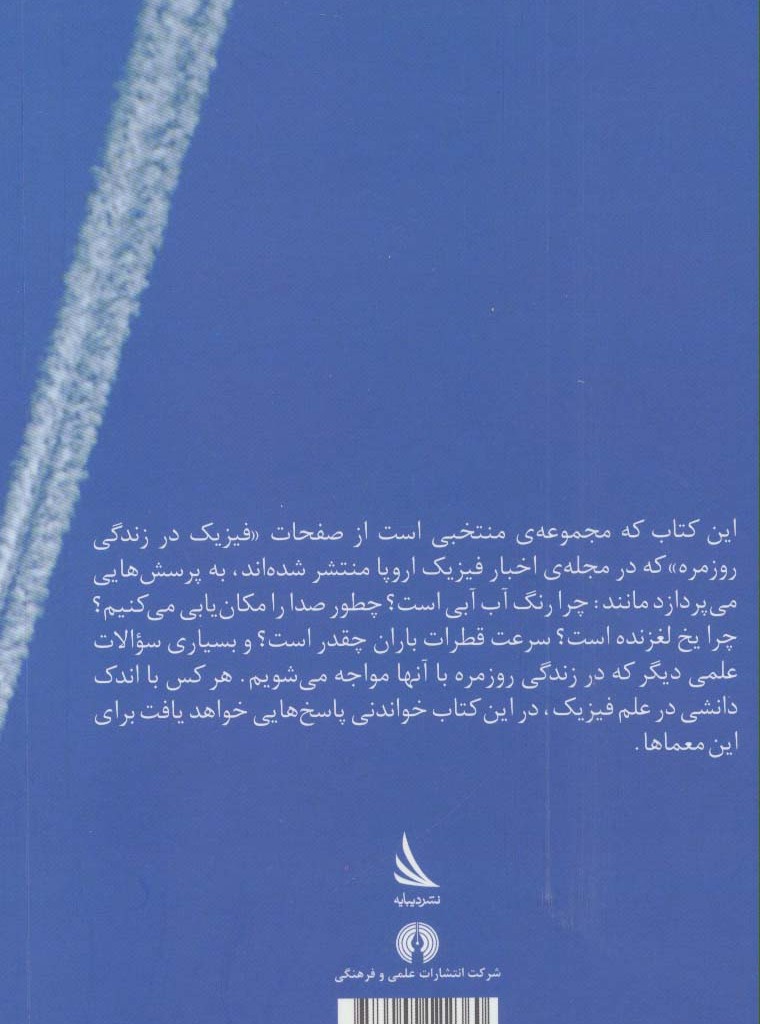 این کتاب که مجموعه‌ی منتخبی است از صفحات «فیزیک در زندگی روزمره» که در مجله‌ی اخبار فیزیک اروپا منتشر شده‌اند، به پرسش‌هایی می‌پردازد مانند: چرا رنگ آب آبی است؟ چطور صدا را مکان‌یابی می‌کنیم؟ چرا یخ لغزنده است؟ سرعت قطرات باران چقدر است؟ و بسیاری سؤالات علمی دیگر که در زندگی روزمره با آنها مواجه می‌شویم. هر کس با اندک دانشی در علم فیزیک، در این کتاب خواندنی پاسخ‌هایی خواهد یافت برای این معماها.

نشردیبایه

شرکت انتشارات علمی و فرهنگی